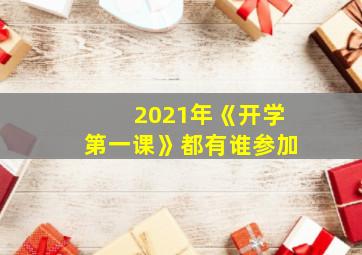 2021年《开学第一课》都有谁参加